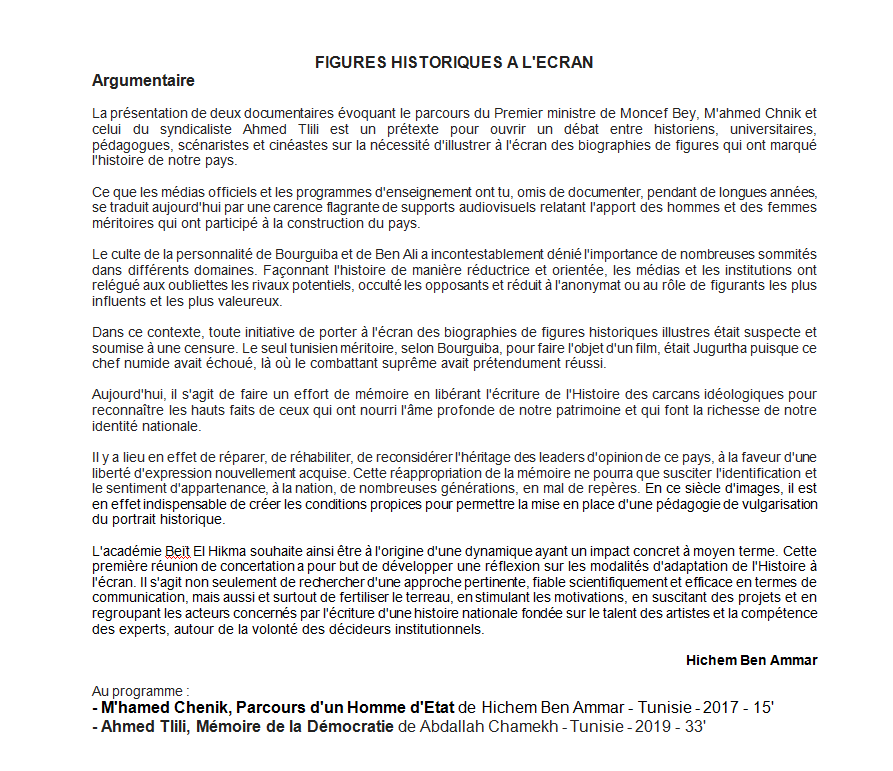 FIGURES HISTORIQUES A L'ECRAN

Argumentaire

La présentation de deux documentaires évoquant le parcours du Premier ministre de Moncef Bey, M'ahmed Chnik et celui du syndicaliste Ahmed Tlili est un prétexte pour ouvrir un débat entre historiens, universitaires, pédagogues, scénaristes et cinéastes sur la nécessité d'illustrer à l'écran des biographies de figures qui ont marqué l'histoire de notre pays.

Ce que les médias officiels et les programmes d'enseignement ont tu, omis de documenter, pendant de longues années, se traduit aujourd'hui par une carence flagrante de supports audiovisuels relatant l'apport des hommes et des femmes méritoires qui ont participé à la construction du pays.

Le culte de la personnalité de Bourguiba et de Ben Ali a incontestablement dénié l'importance de nombreuses sommités dans différents domaines. Façonnant l'histoire de manière réductrice et orientée, les médias et les institutions ont relégué aux oubliettes les rivaux potentiels, occulté les opposants et réduit à l'anonymat ou au rôle de figurants les plus influents et les plus valeureux.

Dans ce contexte, toute initiative de porter à l'écran des biographies de figures historiques illustres était suspecte et soumise à une censure. Le seul tunisien méritoire, selon Bourguiba, pour faire l'objet d'un film, était Jugurtha puisque ce chef numide avait échoué, là où le combattant suprême avait prétendument réussi.

Aujourd'hui, il s'agit de faire un effort de mémoire en libérant l'écriture de l'Histoire des carcans idéologiques pour reconnaître les hauts faits de ceux qui ont nourri l'âme profonde de notre patrimoine et qui font la richesse de notre identité nationale.

Il y a lieu en effet de réparer, de réhabiliter, de reconsidérer l'héritage des leaders d'opinion de ce pays, à la faveur d'une liberté d'expression nouvellement acquise. Cette réappropriation de la mémoire ne pourra que susciter l'identification et le sentiment d'appartenance, à la nation, de nombreuses générations, en mal de repères. En ce siècle d'images, il est en effet indispensable de créer les conditions propices pour permettre la mise en place d'une pédagogie de vulgarisation du portrait historique.

L'académie Beït El Hikma souhaite ainsi être à l'origine d'une dynamique ayant un impact concret à moyen terme. Cette première réunion de concertation a pour but de développer une réflexion sur les modalités d'adaptation de l'Histoire à l'écran. Il s'agit non seulement de rechercher d'une approche pertinente, fiable scientifiquement et efficace en termes de communication, mais aussi et surtout de fertiliser le terreau, en stimulant les motivations, en suscitant des projets et en regroupant les acteurs concernés par l'écriture d'une histoire nationale fondée sur le talent des artistes et la compétence des experts, autour de la volonté des décideurs institutionnels.

Hichem Ben Ammar

Au programme :
- M'hamed Chenik, Parcours d'un Homme d'Etat de Hichem Ben Ammar - Tunisie - 2017 - 15'
- Ahmed Tlili, Mémoire de la Démocratie de Abdallah Chamekh - Tunisie - 2019 - 33'